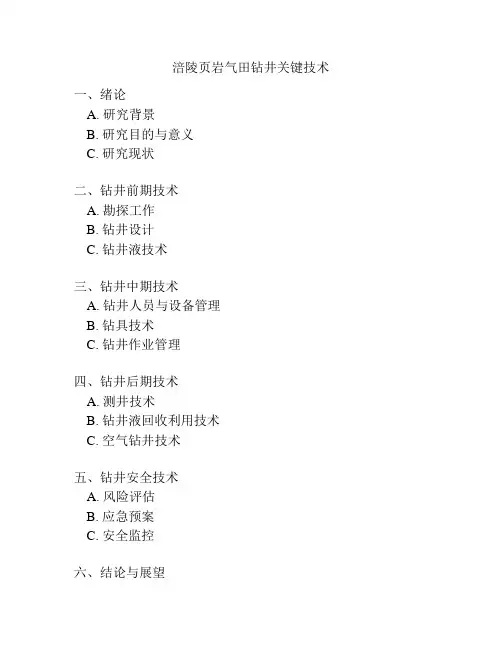 涪陵页岩气田钻井关键技术

一、绪论
A. 研究背景
B. 研究目的与意义
C. 研究现状

二、钻井前期技术
A. 勘探工作
B. 钻井设计
C. 钻井液技术

三、钻井中期技术
A. 钻井人员与设备管理
B. 钻具技术
C. 钻井作业管理

四、钻井后期技术
A. 测井技术
B. 钻井液回收利用技术
C. 空气钻井技术

五、钻井安全技术
A. 风险评估
B. 应急预案
C. 安全监控

六、结论与展望